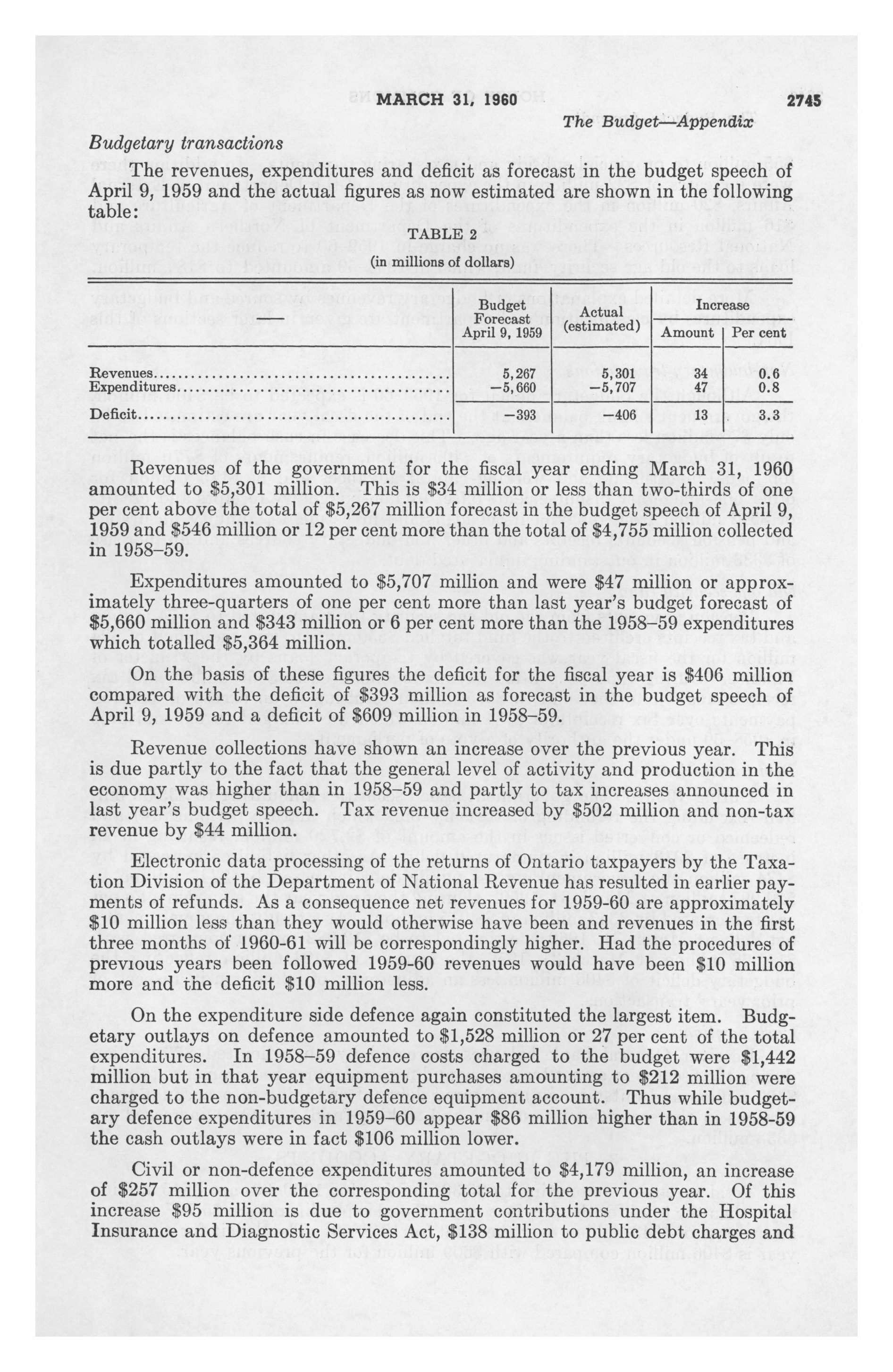 MARCH 31, 1960 2745

The Budget—Appendix

Budgetary transactions

The revenues, expenditures and deficit as forecast in the budget speech of April 9, 1959 and the actual figures as now estimated are shown in the following table:

TABLE 2
(in millions of dollars)

| — | Budget Forecast April 9, 1959 | Actual (estimated) | Increase Amount | Increase Per cent |
|---|---|---|---|---|
| Revenues | 5,267 | 5,301 | 34 | 0.6 |
| Expenditures | −5,660 | −5,707 | 47 | 0.8 |
| Deficit | −393 | −406 | 13 | 3.3 |

Revenues of the government for the fiscal year ending March 31, 1960 amounted to \$5,301 million. This is \$34 million or less than two-thirds of one per cent above the total of \$5,267 million forecast in the budget speech of April 9, 1959 and \$546 million or 12 per cent more than the total of \$4,755 million collected in 1958–59.

Expenditures amounted to \$5,707 million and were \$47 million or approximately three-quarters of one per cent more than last year's budget forecast of \$5,660 million and \$343 million or 6 per cent more than the 1958–59 expenditures which totalled \$5,364 million.

On the basis of these figures the deficit for the fiscal year is \$406 million compared with the deficit of \$393 million as forecast in the budget speech of April 9, 1959 and a deficit of \$609 million in 1958–59.

Revenue collections have shown an increase over the previous year. This is due partly to the fact that the general level of activity and production in the economy was higher than in 1958–59 and partly to tax increases announced in last year's budget speech. Tax revenue increased by \$502 million and non-tax revenue by \$44 million.

Electronic data processing of the returns of Ontario taxpayers by the Taxation Division of the Department of National Revenue has resulted in earlier payments of refunds. As a consequence net revenues for 1959-60 are approximately \$10 million less than they would otherwise have been and revenues in the first three months of 1960-61 will be correspondingly higher. Had the procedures of previous years been followed 1959-60 revenues would have been \$10 million more and the deficit \$10 million less.

On the expenditure side defence again constituted the largest item. Budgetary outlays on defence amounted to \$1,528 million or 27 per cent of the total expenditures. In 1958–59 defence costs charged to the budget were \$1,442 million but in that year equipment purchases amounting to \$212 million were charged to the non-budgetary defence equipment account. Thus while budgetary defence expenditures in 1959–60 appear \$86 million higher than in 1958-59 the cash outlays were in fact \$106 million lower.

Civil or non-defence expenditures amounted to \$4,179 million, an increase of \$257 million over the corresponding total for the previous year. Of this increase \$95 million is due to government contributions under the Hospital Insurance and Diagnostic Services Act, \$138 million to public debt charges and